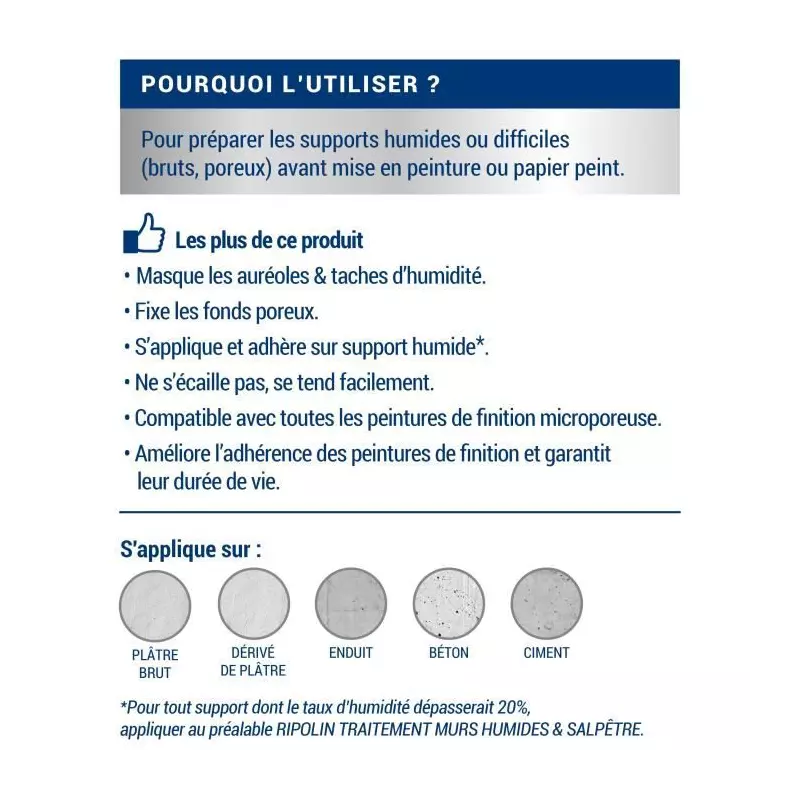 POURQUOI L'UTILISER ?

Pour préparer les supports humides ou difficiles (bruts, poreux) avant mise en peinture ou papier peint.

Les plus de ce produit

• Masque les auréoles & taches d'humidité.

• Fixe les fonds poreux.

• S'applique et adhère sur support humide*.

• Ne s'écaille pas, se tend facilement.

• Compatible avec toutes les peintures de finition microporeuse.

• Améliore l'adhérence des peintures de finition et garantit leur durée de vie.

S'applique sur :

PLÂTRE BRUT

DÉRIVÉ DE PLÂTRE

ENDUIT

BÉTON

CIMENT

*Pour tout support dont le taux d'humidité dépasserait 20%, appliquer au préalable RIPOLIN TRAITEMENT MURS HUMIDES & SALPÊTRE.